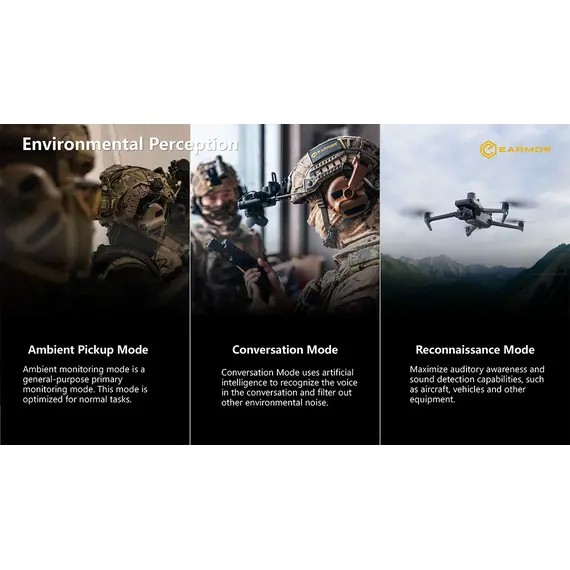 Environmental Perception

EARMOR

Ambient Pickup Mode

Ambient monitoring mode is a general-purpose primary monitoring mode. This mode is optimized for normal tasks.

Conversation Mode

Conversation Mode uses artificial intelligence to recognize the voice in the conversation and filter out other environmental noise.

Reconnaissance Mode

Maximize auditory awareness and sound detection capabilities, such as aircraft, vehicles and other equipment.